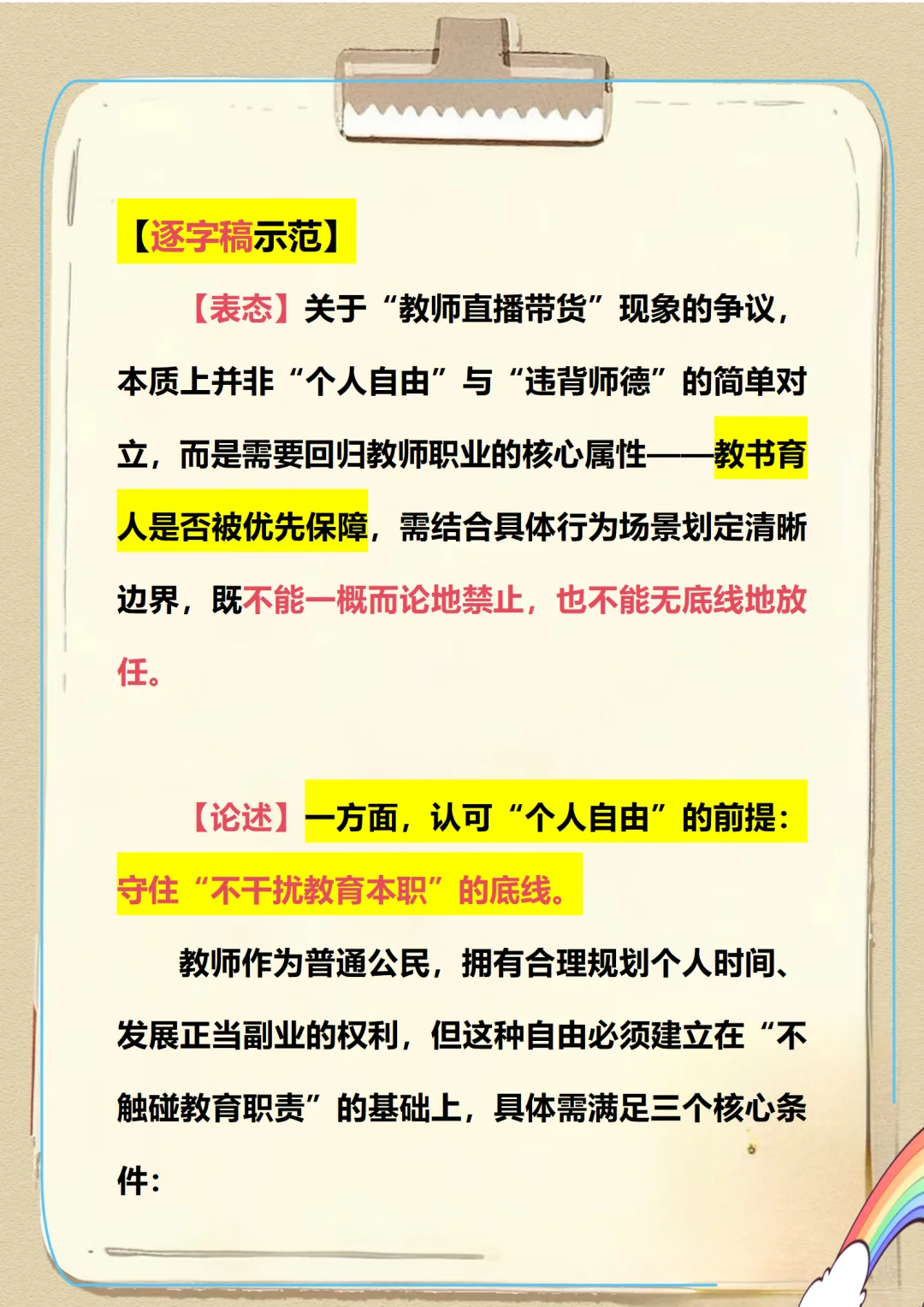 【逐字稿示范】

【表态】关于“教师直播带货”现象的争议，本质上并非“个人自由”与“违背师德”的简单对立，而是需要回归教师职业的核心属性——教书育人是否被优先保障，需结合具体行为场景划定清晰边界，既不能一概而论地禁止，也不能无底线地放任。

【论述】一方面，认可“个人自由”的前提：守住“不干扰教育本职”的底线。

教师作为普通公民，拥有合理规划个人时间、发展正当副业的权利，但这种自由必须建立在“不触碰教育职责”的基础上，具体需满足三个核心条件：